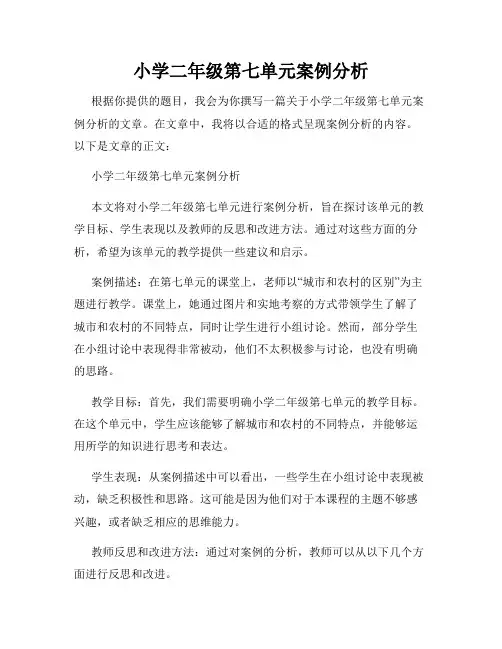 小学二年级第七单元案例分析

根据你提供的题目，我会为你撰写一篇关于小学二年级第七单元案例分析的文章。在文章中，我将以合适的格式呈现案例分析的内容。以下是文章的正文：

小学二年级第七单元案例分析

本文将对小学二年级第七单元进行案例分析，旨在探讨该单元的教学目标、学生表现以及教师的反思和改进方法。通过对这些方面的分析，希望为该单元的教学提供一些建议和启示。

案例描述：在第七单元的课堂上，老师以“城市和农村的区别”为主题进行教学。课堂上，她通过图片和实地考察的方式带领学生了解了城市和农村的不同特点，同时让学生进行小组讨论。然而，部分学生在小组讨论中表现得非常被动，他们不太积极参与讨论，也没有明确的思路。

教学目标：首先，我们需要明确小学二年级第七单元的教学目标。在这个单元中，学生应该能够了解城市和农村的不同特点，并能够运用所学的知识进行思考和表达。

学生表现：从案例描述中可以看出，一些学生在小组讨论中表现被动，缺乏积极性和思路。这可能是因为他们对于本课程的主题不够感兴趣，或者缺乏相应的思维能力。

教师反思和改进方法：通过对案例的分析，教师可以从以下几个方面进行反思和改进。